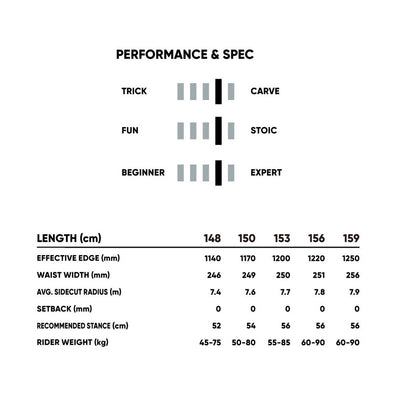 PERFORMANCE & SPEC

TRICK CARVE

FUN STOIC

BEGINNER EXPERT

| LENGTH (cm) | 148 | 150 | 153 | 156 | 159 |
|---|---|---|---|---|---|
| EFFECTIVE EDGE (mm) | 1140 | 1170 | 1200 | 1220 | 1250 |
| WAIST WIDTH (mm) | 246 | 249 | 250 | 251 | 256 |
| AVG. SIDECUT RADIUS (m) | 7.4 | 7.6 | 7.7 | 7.8 | 7.9 |
| SETBACK (mm) | 0 | 0 | 0 | 0 | 0 |
| RECOMMENDED STANCE (cm) | 52 | 54 | 56 | 56 | 56 |
| RIDER WEIGHT (kg) | 45-75 | 50-80 | 55-85 | 60-90 | 60-90 |